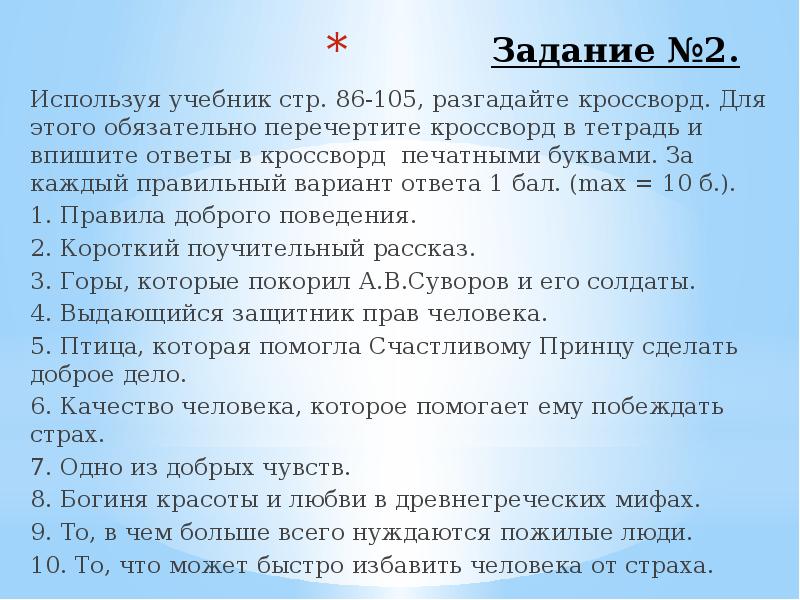 * Задание №2.

Используя учебник стр. 86-105, разгадайте кроссворд. Для этого обязательно перечертите кроссворд в тетрадь и впишите ответы в кроссворд печатными буквами. За каждый правильный вариант ответа 1 бал. (max = 10 б.).

1. Правила доброго поведения.

2. Короткий поучительный рассказ.

3. Горы, которые покорил А.В.Суворов и его солдаты.

4. Выдающийся защитник прав человека.

5. Птица, которая помогла Счастливому Принцу сделать доброе дело.

6. Качество человека, которое помогает ему побеждать страх.

7. Одно из добрых чувств.

8. Богиня красоты и любви в древнегреческих мифах.

9. То, в чем больше всего нуждаются пожилые люди.

10. То, что может быстро избавить человека от страха.